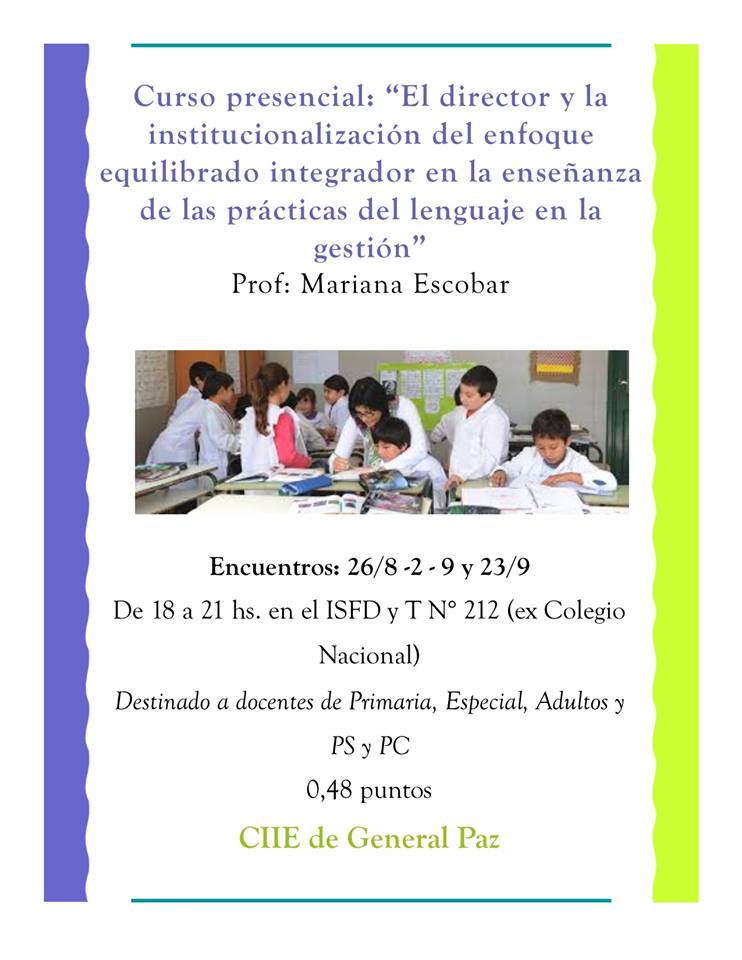 Curso presencial: “El director y la institucionalización del enfoque equilibrado integrador en la enseñanza de las prácticas del lenguaje en la gestión”

Prof: Mariana Escobar

Encuentros: 26/8 -2 - 9 y 23/9

De 18 a 21 hs. en el ISFD y T N° 212 (ex Colegio Nacional)

Destinado a docentes de Primaria, Especial, Adultos y PS y PC

0,48 puntos

CIIE de General Paz